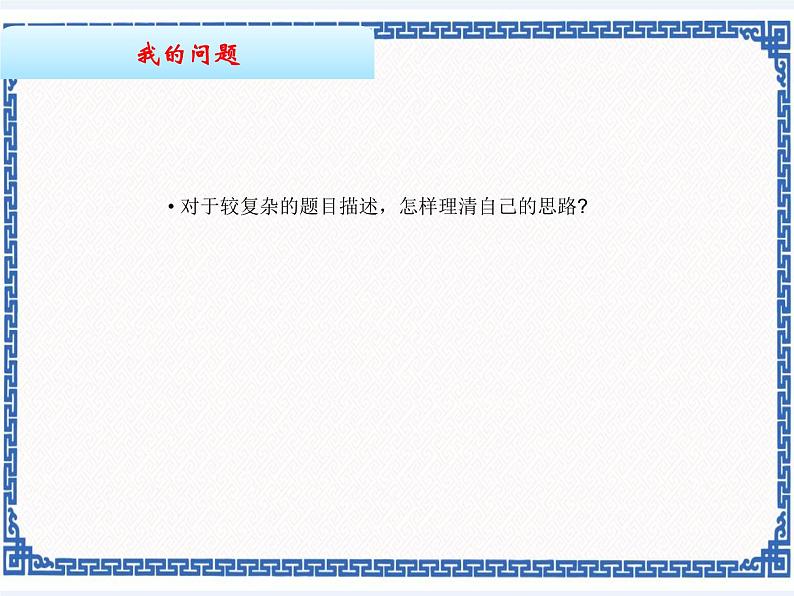 我的问题

• 对于较复杂的题目描述，怎样理清自己的思路?